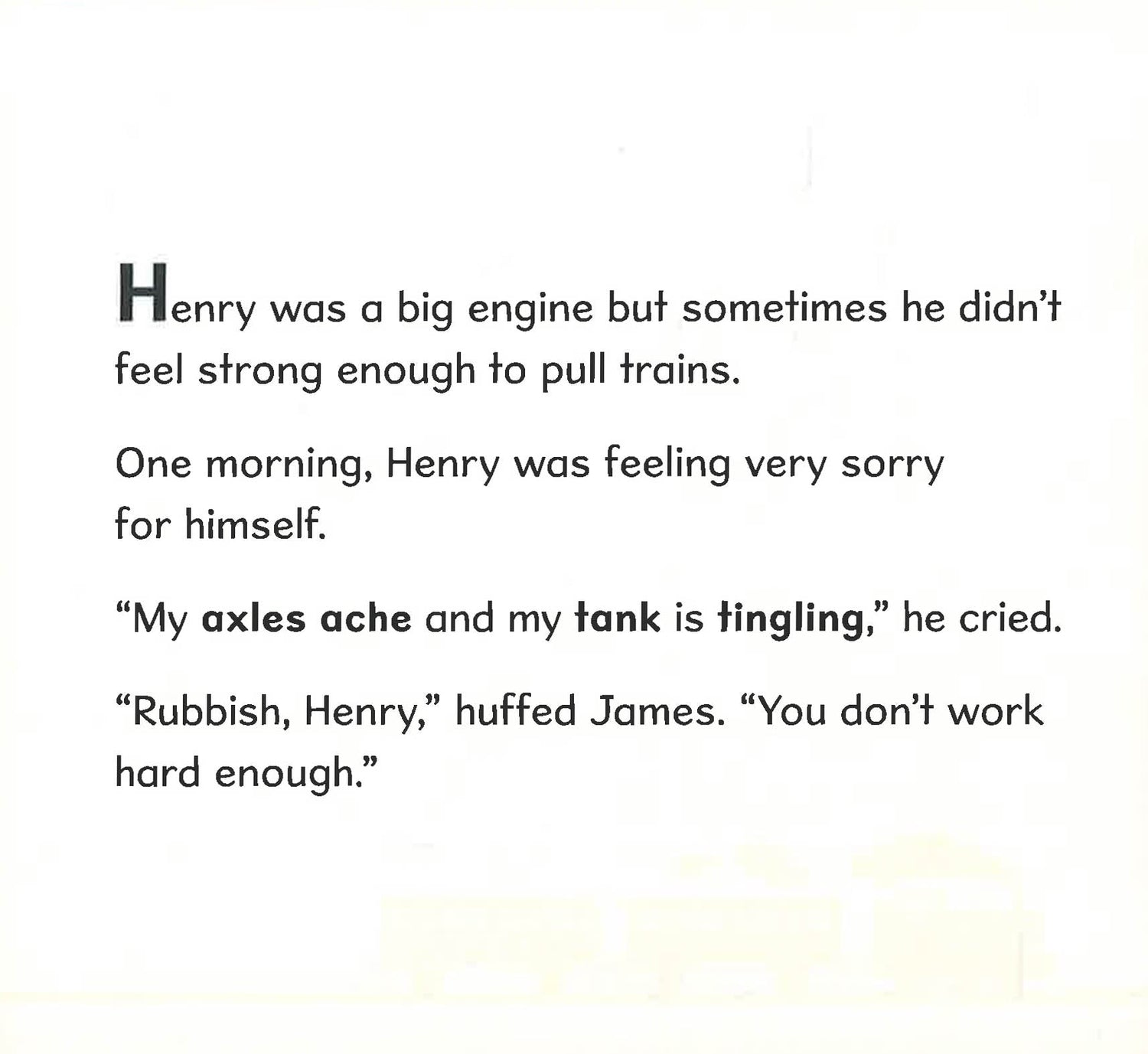 Henry was a big engine but sometimes he didn't feel strong enough to pull trains.

One morning, Henry was feeling very sorry for himself.

"My axles ache and my tank is tingling," he cried.

"Rubbish, Henry," huffed James. "You don't work hard enough."